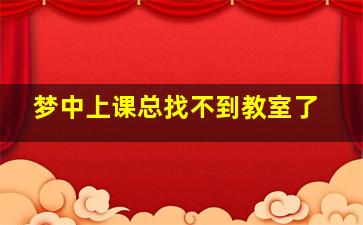 梦中上课总找不到教室了